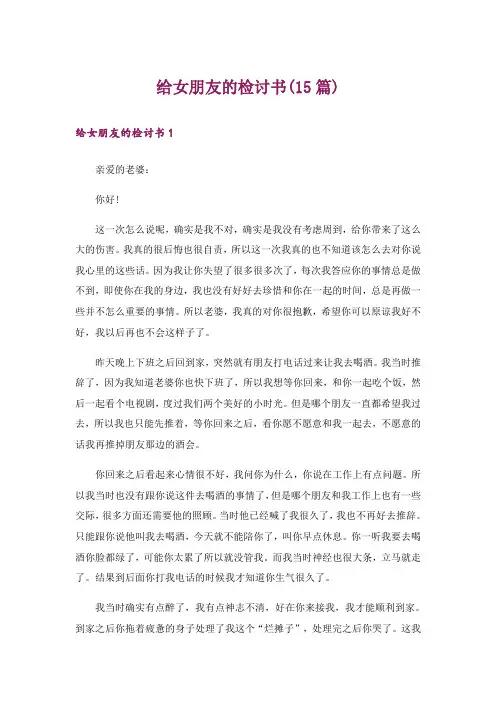 给女朋友的检讨书(15篇)

给女朋友的检讨书1

亲爱的老婆：

你好!

这一次怎么说呢，确实是我不对，确实是我没有考虑周到，给你带来了这么大的伤害。我真的很后悔也很自责，所以这一次我真的也不知道该怎么去对你说我心里的这些话。因为我让你失望了很多很多次了，每次我答应你的事情总是做不到，即使你在我的身边，我也没有好好去珍惜和你在一起的时间，总是再做一些并不怎么重要的事情。所以老婆，我真的对你很抱歉，希望你可以原谅我好不好，我以后再也不会这样子了。

昨天晚上下班之后回到家，突然就有朋友打电话过来让我去喝酒。我当时推辞了，因为我知道老婆你也快下班了，所以我想等你回来，和你一起吃个饭，然后一起看个电视剧，度过我们两个美好的小时光。但是哪个朋友一直都希望我过去，所以我也只能先推着，等你回来之后，看你愿不愿意和我一起去，不愿意的话我再推掉朋友那边的酒会。

你回来之后看起来心情很不好，我问你为什么，你说在工作上有点问题。所以我当时也没有跟你说这件去喝酒的事情了，但是哪个朋友和我工作上也有一些交际，很多方面还需要他的照顾。当时他已经喊了我很久了，我也不再好去推辞。只能跟你说他叫我去喝酒，今天就不能陪你了，叫你早点休息。你一听我要去喝酒你脸都绿了，可能你太累了所以就没管我。而我当时神经也很大条，立马就走了。结果到后面你打我电话的时候我才知道你生气很久了。

我当时确实有点醉了，我有点神志不清，好在你来接我，我才能顺利到家。到家之后你拖着疲惫的身子处理了我这个“烂摊子”，处理完之后你哭了。这我